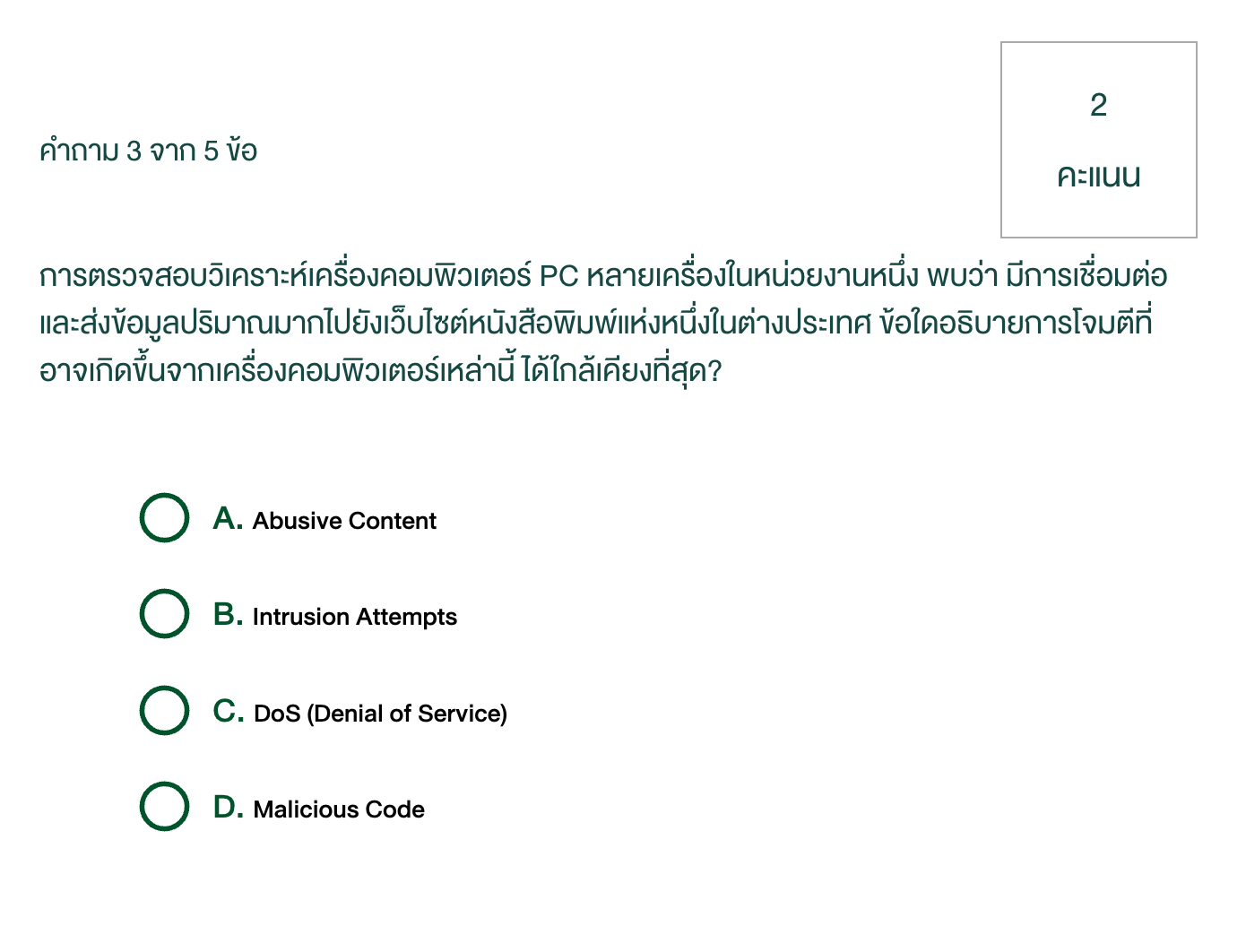 คำถาม 3 จาก 5 ข้อ

2

คะแนน

การตรวจสอบวิเคราะห์เครื่องคอมพิวเตอร์ PC หลายเครื่องในหน่วยงานหนึ่ง พบว่า มีการเชื่อมต่อและส่งข้อมูลปริมาณมากไปยังเว็บไซต์หนังสือพิมพ์แห่งหนึ่งในต่างประเทศ ข้อใดอธิบายการโจมตีที่อาจเกิดขึ้นจากเครื่องคอมพิวเตอร์เหล่านี้ ได้ใกล้เคียงที่สุด?

A. Abusive Content

B. Intrusion Attempts

C. DoS (Denial of Service)

D. Malicious Code